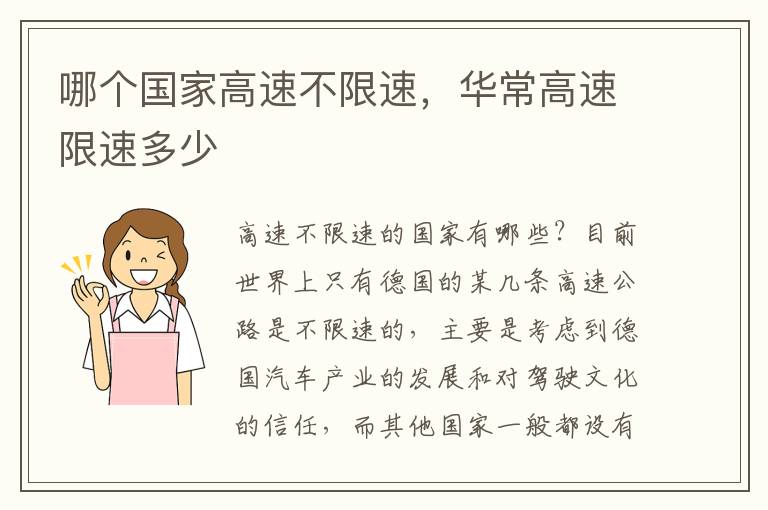 哪个国家高速不限速，华常高速限速多少

高速不限速的国家有哪些？目前世界上只有德国的某几条高速公路是不限速的，主要是考虑到德国汽车产业的发展和对驾驶文化的信任，而其他国家一般都设有